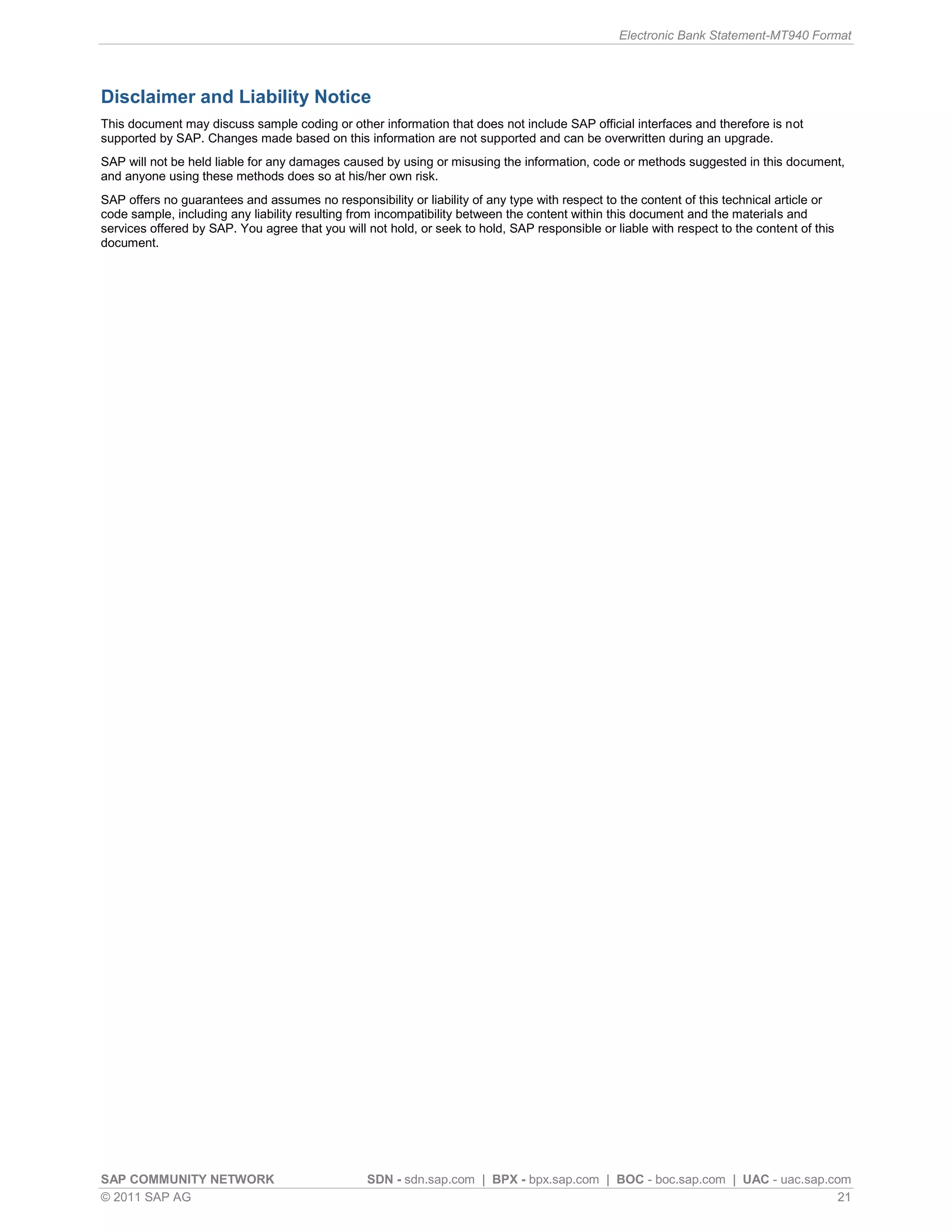 Electronic Bank Statement-MT940 Format

Disclaimer and Liability Notice

This document may discuss sample coding or other information that does not include SAP official interfaces and therefore is not supported by SAP. Changes made based on this information are not supported and can be overwritten during an upgrade.

SAP will not be held liable for any damages caused by using or misusing the information, code or methods suggested in this document, and anyone using these methods does so at his/her own risk.

SAP offers no guarantees and assumes no responsibility or liability of any type with respect to the content of this technical article or code sample, including any liability resulting from incompatibility between the content within this document and the materials and services offered by SAP. You agree that you will not hold, or seek to hold, SAP responsible or liable with respect to the content of this document.

SAP COMMUNITY NETWORK SDN - sdn.sap.com | BPX - bpx.sap.com | BOC - boc.sap.com | UAC - uac.sap.com
© 2011 SAP AG 21